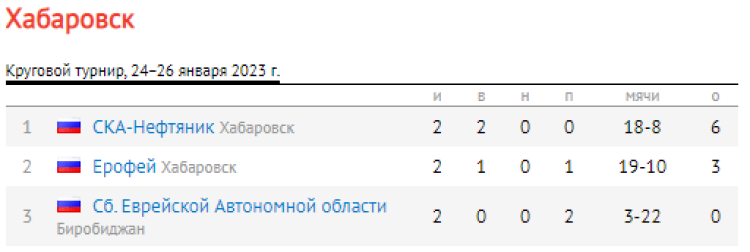 Хабаровск

Круговой турнир, 24–26 января 2023 г.

| | | и | в | н | п | мячи | о |
|---|---|---|---|---|---|---|---|
| 1 | СКА-Нефтяник Хабаровск | 2 | 2 | 0 | 0 | 18-8 | 6 |
| 2 | Ерофей Хабаровск | 2 | 1 | 0 | 1 | 19-10 | 3 |
| 3 | Сб. Еврейской Автономной области Биробиджан | 2 | 0 | 0 | 2 | 3-22 | 0 |